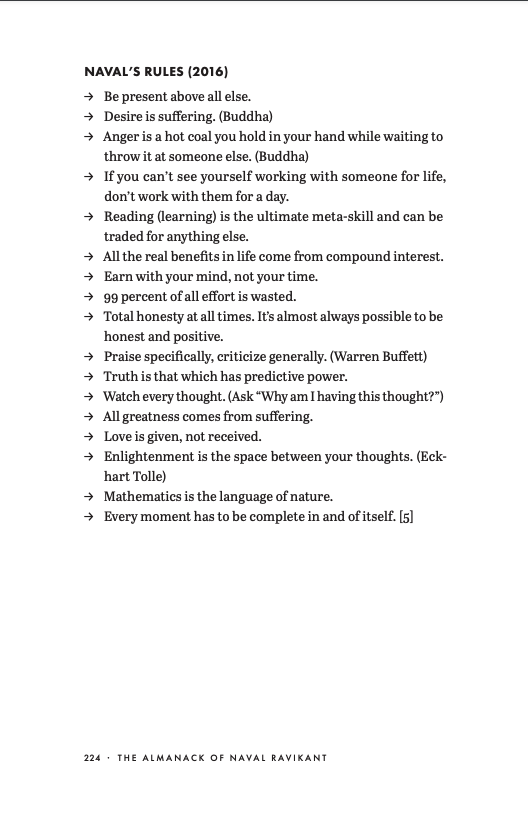 NAVAL'S RULES (2016)

→ Be present above all else.
→ Desire is suffering. (Buddha)
→ Anger is a hot coal you hold in your hand while waiting to throw it at someone else. (Buddha)
→ If you can't see yourself working with someone for life, don't work with them for a day.
→ Reading (learning) is the ultimate meta-skill and can be traded for anything else.
→ All the real benefits in life come from compound interest.
→ Earn with your mind, not your time.
→ 99 percent of all effort is wasted.
→ Total honesty at all times. It's almost always possible to be honest and positive.
→ Praise specifically, criticize generally. (Warren Buffett)
→ Truth is that which has predictive power.
→ Watch every thought. (Ask "Why am I having this thought?")
→ All greatness comes from suffering.
→ Love is given, not received.
→ Enlightenment is the space between your thoughts. (Eckhart Tolle)
→ Mathematics is the language of nature.
→ Every moment has to be complete in and of itself. [5]

224 · THE ALMANACK OF NAVAL RAVIKANT